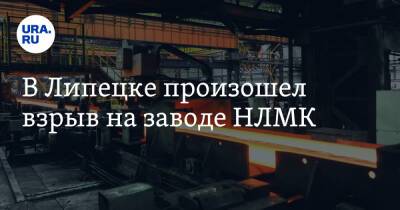 URA.RU

В Липецке произошел взрыв на заводе НЛМК